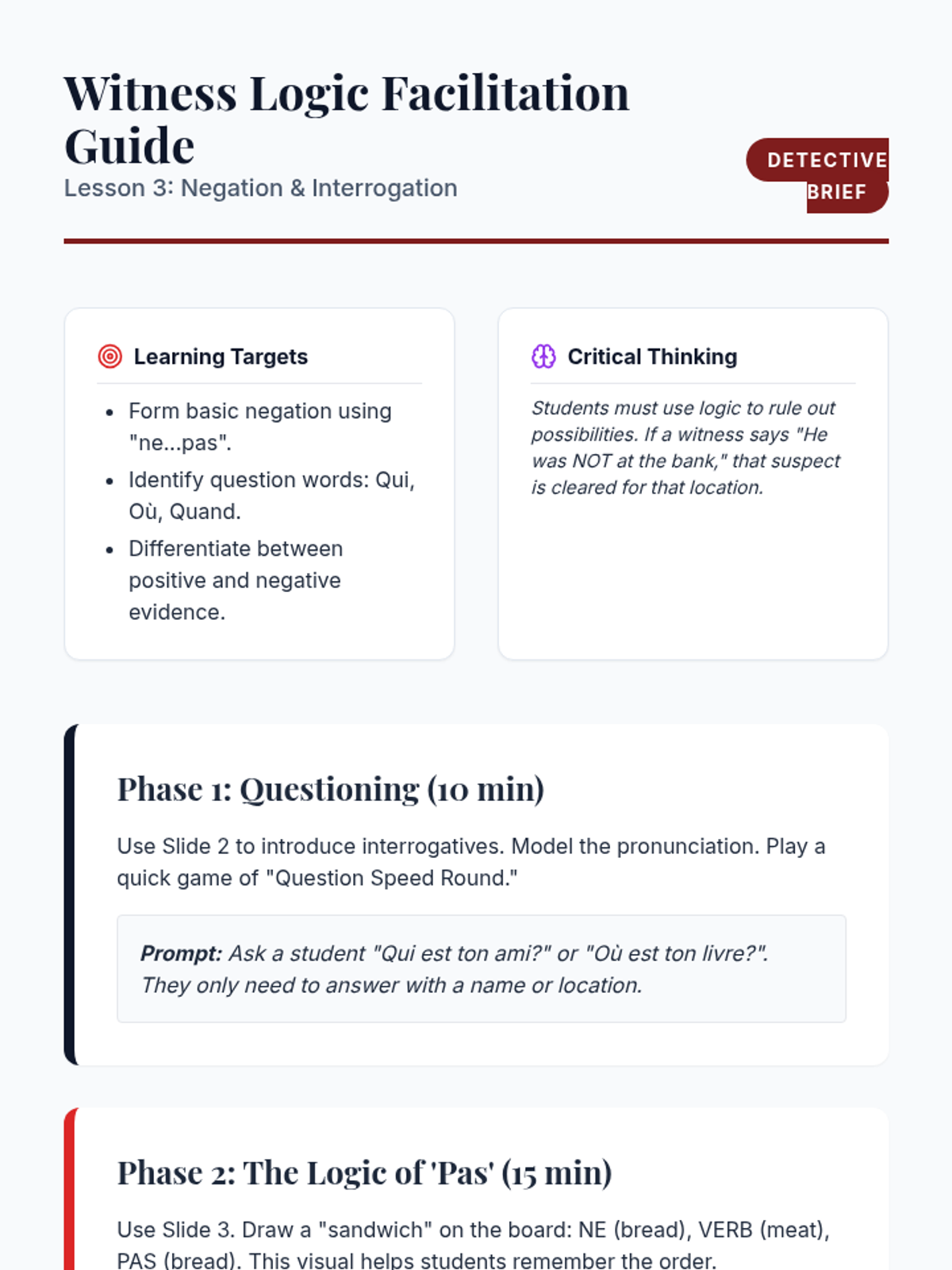 Witness Logic Facilitation Guide

Lesson 3: Negation & Interrogation

DETECTIVE BRIEF

Learning Targets

• Form basic negation using "ne...pas".
• Identify question words: Qui, Où, Quand.
• Differentiate between positive and negative evidence.

Critical Thinking

Students must use logic to rule out possibilities. If a witness says "He was NOT at the bank," that suspect is cleared for that location.

Phase 1: Questioning (10 min)

Use Slide 2 to introduce interrogatives. Model the pronunciation. Play a quick game of "Question Speed Round."

Prompt: Ask a student "Qui est ton ami?" or "Où est ton livre?". They only need to answer with a name or location.

Phase 2: The Logic of 'Pas' (15 min)

Use Slide 3. Draw a "sandwich" on the board: NE (bread), VERB (meat), PAS (bread). This visual helps students remember the order.